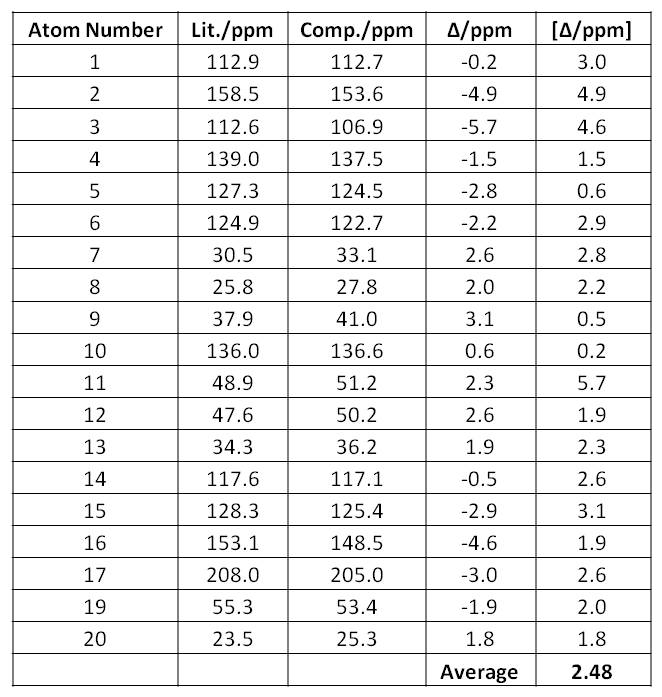 | Atom Number | Lit./ppm | Comp./ppm | Δ/ppm | [Δ/ppm] |
|---|---|---|---|---|
| 1 | 112.9 | 112.7 | -0.2 | 3.0 |
| 2 | 158.5 | 153.6 | -4.9 | 4.9 |
| 3 | 112.6 | 106.9 | -5.7 | 4.6 |
| 4 | 139.0 | 137.5 | -1.5 | 1.5 |
| 5 | 127.3 | 124.5 | -2.8 | 0.6 |
| 6 | 124.9 | 122.7 | -2.2 | 2.9 |
| 7 | 30.5 | 33.1 | 2.6 | 2.8 |
| 8 | 25.8 | 27.8 | 2.0 | 2.2 |
| 9 | 37.9 | 41.0 | 3.1 | 0.5 |
| 10 | 136.0 | 136.6 | 0.6 | 0.2 |
| 11 | 48.9 | 51.2 | 2.3 | 5.7 |
| 12 | 47.6 | 50.2 | 2.6 | 1.9 |
| 13 | 34.3 | 36.2 | 1.9 | 2.3 |
| 14 | 117.6 | 117.1 | -0.5 | 2.6 |
| 15 | 128.3 | 125.4 | -2.9 | 3.1 |
| 16 | 153.1 | 148.5 | -4.6 | 1.9 |
| 17 | 208.0 | 205.0 | -3.0 | 2.6 |
| 19 | 55.3 | 53.4 | -1.9 | 2.0 |
| 20 | 23.5 | 25.3 | 1.8 | 1.8 |
| | | | Average | 2.48 |